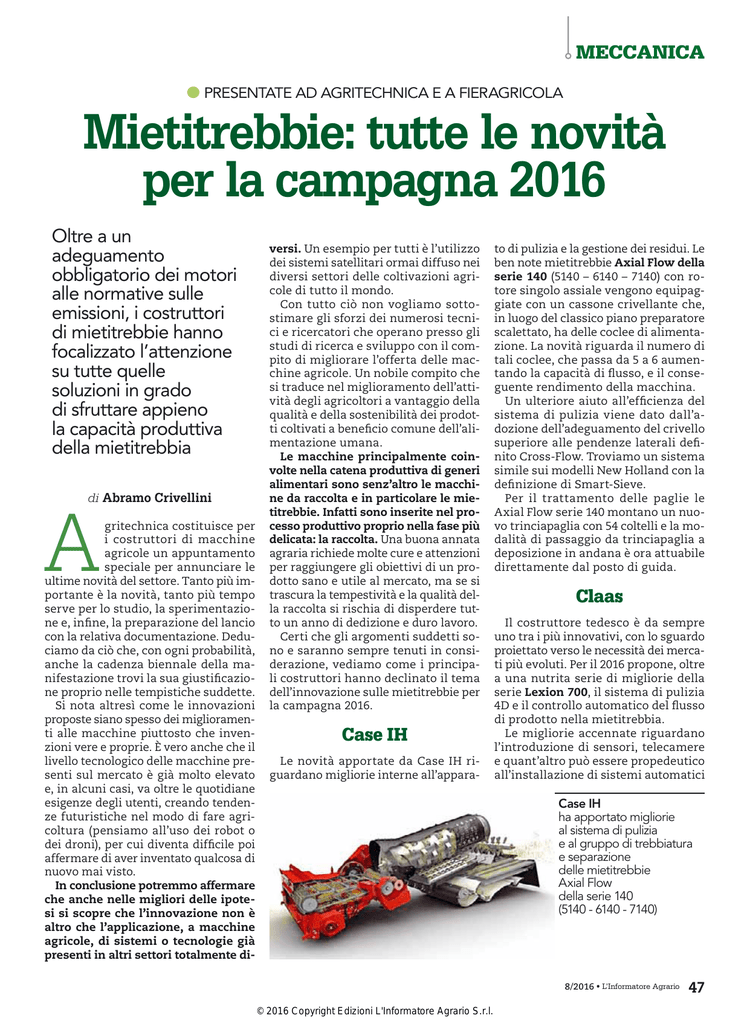 MECCANICA

PRESENTATE AD AGRITECHNICA E A FIERAGRICOLA

Mietitrebbie: tutte le novità per la campagna 2016

Oltre a un adeguamento obbligatorio dei motori alle normative sulle emissioni, i costruttori di mietitrebbie hanno focalizzato l'attenzione su tutte quelle soluzioni in grado di sfruttare appieno la capacità produttiva della mietitrebbia

di Abramo Crivellini

Agritechnica costituisce per i costruttori di macchine agricole un appuntamento speciale per annunciare le ultime novità del settore. Tanto più importante è la novità, tanto più tempo serve per lo studio, la sperimentazione e, infine, la preparazione del lancio con la relativa documentazione. Deduciamo da ciò che, con ogni probabilità, anche la cadenza biennale della manifestazione trovi la sua giustificazione proprio nelle tempistiche suddette.

Si nota altresì come le innovazioni proposte siano spesso dei miglioramenti alle macchine piuttosto che invenzioni vere e proprie. È vero anche che il livello tecnologico delle macchine presenti sul mercato è già molto elevato e, in alcuni casi, va oltre le quotidiane esigenze degli utenti, creando tendenze futuristiche nel modo di fare agricoltura (pensiamo all'uso dei robot o dei droni), per cui diventa difficile poi affermare di aver inventato qualcosa di nuovo mai visto.

In conclusione potremmo affermare che anche nelle migliori delle ipotesi si scopre che l'innovazione non è altro che l'applicazione, a macchine agricole, di sistemi o tecnologie già presenti in altri settori totalmente diversi. Un esempio per tutti è l'utilizzo dei sistemi satellitari ormai diffuso nei diversi settori delle coltivazioni agricole di tutto il mondo.

Con tutto ciò non vogliamo sottostimare gli sforzi dei numerosi tecnici e ricercatori che operano presso gli studi di ricerca e sviluppo con il compito di migliorare l'offerta delle macchine agricole. Un nobile compito che si traduce nel miglioramento dell'attività degli agricoltori a vantaggio della qualità e della sostenibilità dei prodotti coltivati a beneficio comune dell'alimentazione umana.

Le macchine principalmente coinvolte nella catena produttiva di generi alimentari sono senz'altro le macchine da raccolta e in particolare le mietitrebbie. Infatti sono inserite nel processo produttivo proprio nella fase più delicata: la raccolta. Una buona annata agraria richiede molte cure e attenzioni per raggiungere gli obiettivi di un prodotto sano e utile al mercato, ma se si trascura la tempestività e la qualità della raccolta si rischia di disperdere tutto un anno di dedizione e duro lavoro.

Certi che gli argomenti suddetti sono e saranno sempre tenuti in considerazione, vediamo come i principali costruttori hanno declinato il tema dell'innovazione sulle mietitrebbie per la campagna 2016.

Case IH

Le novità apportate da Case IH riguardano migliorie interne all'apparato di pulizia e la gestione dei residui. Le ben note mietitrebbie Axial Flow della serie 140 (5140 – 6140 – 7140) con rotore singolo assiale vengono equipaggiate con un cassone crivellante che, in luogo del classico piano preparatore scalettato, ha delle coclee di alimentazione. La novità riguarda il numero di tali coclee, che passa da 5 a 6 aumentando la capacità di flusso, e il conseguente rendimento della macchina.

Un ulteriore aiuto all'efficienza del sistema di pulizia viene dato dall'adozione dell'adeguamento del crivello superiore alle pendenze laterali definito Cross-Flow. Troviamo un sistema simile sui modelli New Holland con la definizione di Smart-Sieve.

Per il trattamento delle paglie le Axial Flow serie 140 montano un nuovo trinciapaglia con 54 coltelli e la modalità di passaggio da trinciapaglia a deposizione in andana è ora attuabile direttamente dal posto di guida.

Claas

Il costruttore tedesco è da sempre uno tra i più innovativi, con lo sguardo proiettato verso le necessità dei mercati più evoluti. Per il 2016 propone, oltre a una nutrita serie di migliorie della serie Lexion 700, il sistema di pulizia 4D e il controllo automatico del flusso di prodotto nella mietitrebbia.

Le migliorie accennate riguardano l'introduzione di sensori, telecamere e quant'altro può essere propedeutico all'installazione di sistemi automatici

Case IH ha apportato migliorie al sistema di pulizia e al gruppo di trebbiatura e separazione delle mietitrebbie Axial Flow della serie 140 (5140 - 6140 - 7140)

8/2016 • L'Informatore Agrario 47

© 2016 Copyright Edizioni L'Informatore Agrario S.r.l.